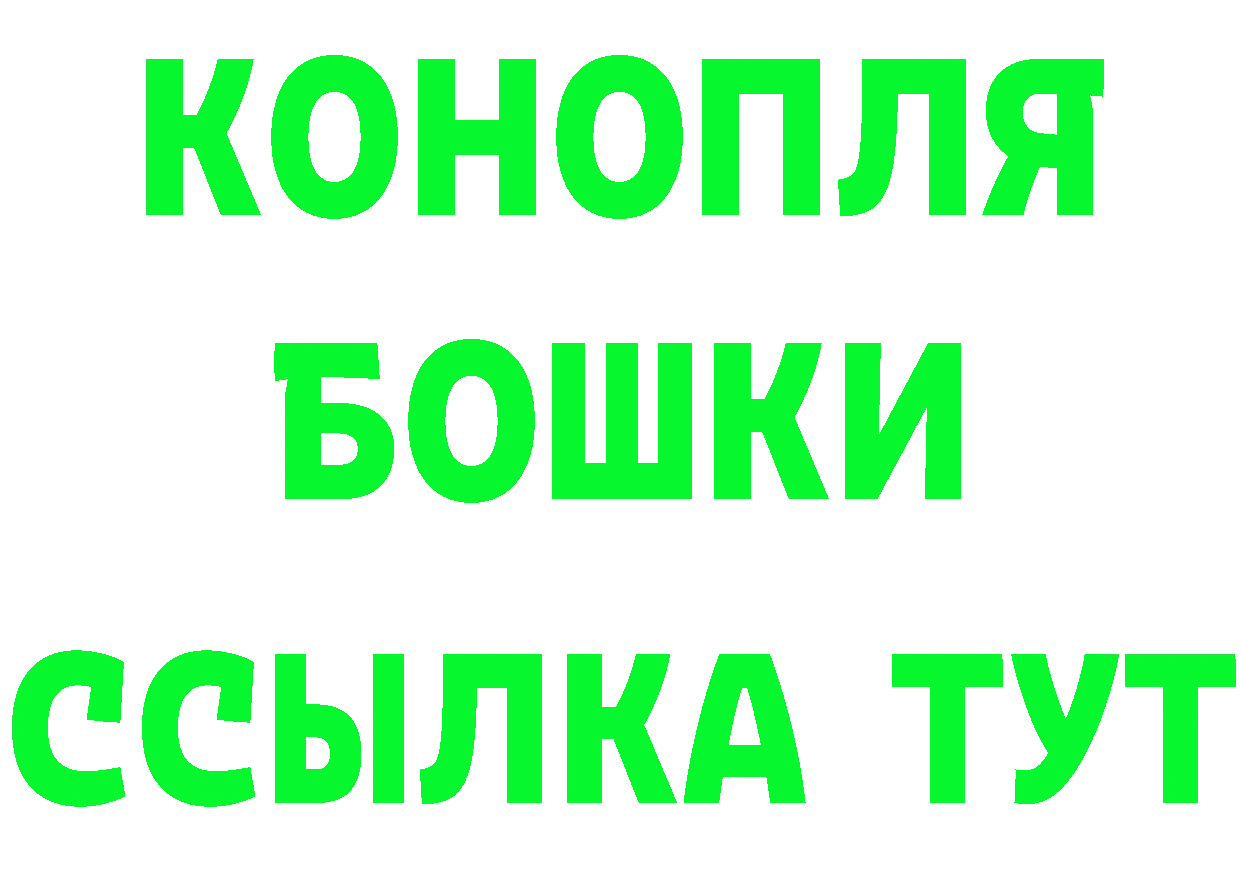 КОНОПЛЯ
БОШКИ
ССЫЛКА ТУТ